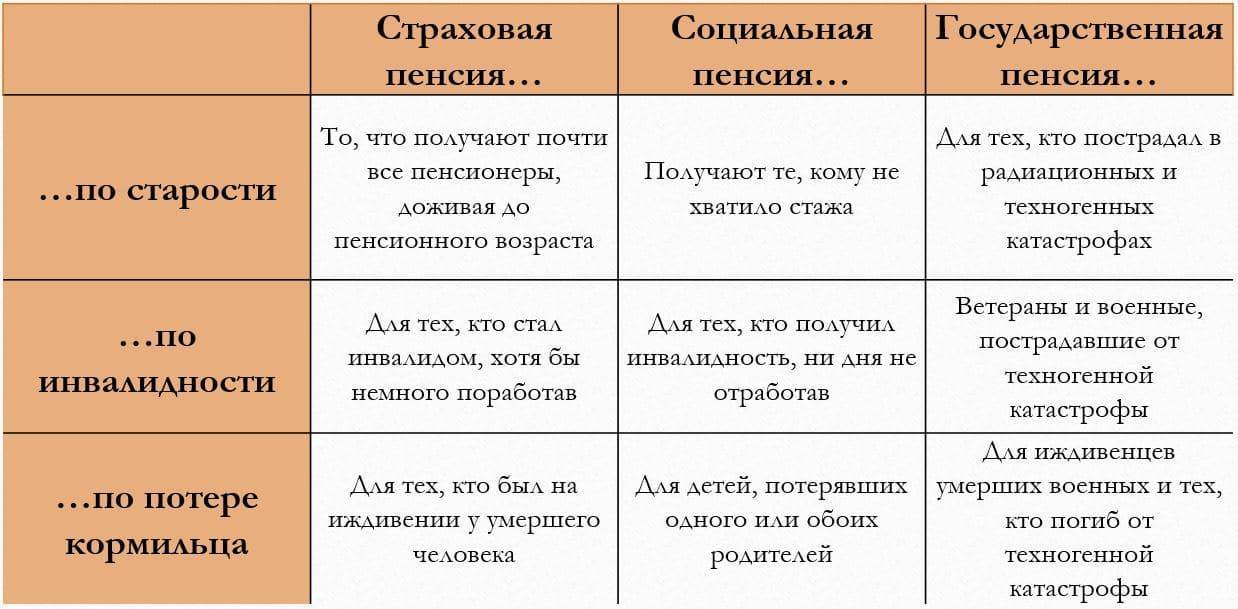 | | Страховая пенсия… | Социальная пенсия… | Государственная пенсия… |
|---|---|---|---|
| …по старости | То, что получают почти все пенсионеры, доживая до пенсионного возраста | Получают те, кому не хватило стажа | Для тех, кто пострадал в радиационных и техногенных катастрофах |
| …по инвалидности | Для тех, кто стал инвалидом, хотя бы немного поработав | Для тех, кто получил инвалидность, ни дня не отработав | Ветераны и военные, пострадавшие от техногенной катастрофы |
| …по потере кормильца | Для тех, кто был на иждивении у умершего человека | Для детей, потерявших одного или обоих родителей | Для иждивенцев умерших военных и тех, кто погиб от техногенной катастрофы |